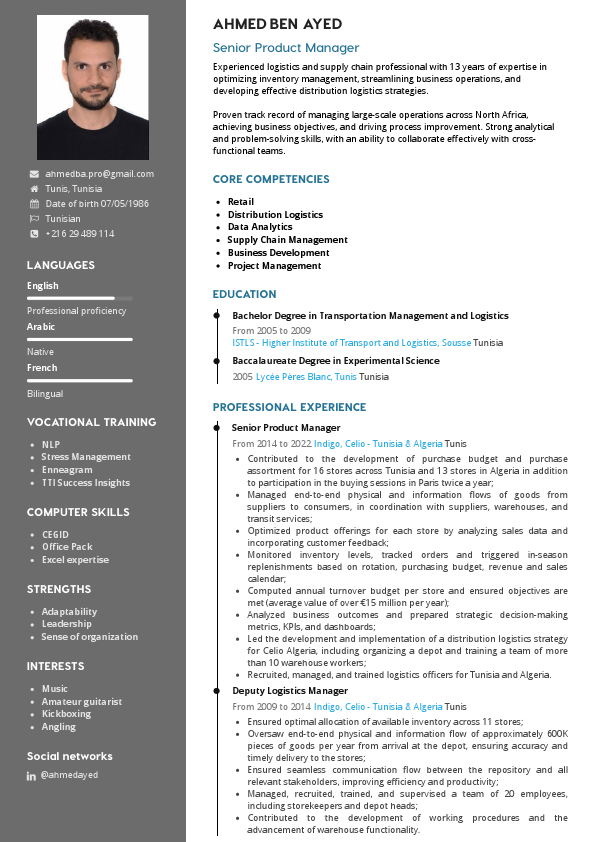 ahmedba.pro@gmail.com
Tunis, Tunisia
Date of birth 07/05/1986
Tunisian
+216 29 489 114

LANGUAGES

English
Professional proficiency
Arabic
Native
French
Bilingual

VOCATIONAL TRAINING

- NLP
- Stress Management
- Enneagram
- TTI Success Insights

COMPUTER SKILLS

- CEGID
- Office Pack
- Excel expertise

STRENGTHS

- Adaptability
- Leadership
- Sense of organization

INTERESTS

- Music
- Amateur guitarist
- Kickboxing
- Angling

Social networks

@ahmedayed

AHMED BEN AYED

Senior Product Manager

Experienced logistics and supply chain professional with 13 years of expertise in optimizing inventory management, streamlining business operations, and developing effective distribution logistics strategies.

Proven track record of managing large-scale operations across North Africa, achieving business objectives, and driving process improvement. Strong analytical and problem-solving skills, with an ability to collaborate effectively with cross-functional teams.

CORE COMPETENCIES

- Retail
- Distribution Logistics
- Data Analytics
- Supply Chain Management
- Business Development
- Project Management

EDUCATION

Bachelor Degree in Transportation Management and Logistics
From 2005 to 2009
ISTLS - Higher Institute of Transport and Logistics, Sousse Tunisia

Baccalaureate Degree in Experimental Science
2005 Lycée Pères Blanc, Tunis Tunisia

PROFESSIONAL EXPERIENCE

Senior Product Manager
From 2014 to 2022 Indigo, Celio - Tunisia & Algeria Tunis

- Contributed to the development of purchase budget and purchase assortment for 16 stores across Tunisia and 13 stores in Algeria in addition to participation in the buying sessions in Paris twice a year;
- Managed end-to-end physical and information flows of goods from suppliers to consumers, in coordination with suppliers, warehouses, and transit services;
- Optimized product offerings for each store by analyzing sales data and incorporating customer feedback;
- Monitored inventory levels, tracked orders and triggered in-season replenishments based on rotation, purchasing budget, revenue and sales calendar;
- Computed annual turnover budget per store and ensured objectives are met (average value of over €15 million per year);
- Analyzed business outcomes and prepared strategic decision-making metrics, KPIs, and dashboards;
- Led the development and implementation of a distribution logistics strategy for Celio Algeria, including organizing a depot and training a team of more than 10 warehouse workers;
- Recruited, managed, and trained logistics officers for Tunisia and Algeria.

Deputy Logistics Manager
From 2009 to 2014 Indigo, Celio - Tunisia & Algeria Tunis

- Ensured optimal allocation of available inventory across 11 stores;
- Oversaw end-to-end physical and information flow of approximately 600K pieces of goods per year from arrival at the depot, ensuring accuracy and timely delivery to the stores;
- Ensured seamless communication flow between the repository and all relevant stakeholders, improving efficiency and productivity;
- Managed, recruited, trained, and supervised a team of 20 employees, including storekeepers and depot heads;
- Contributed to the development of working procedures and the advancement of warehouse functionality.